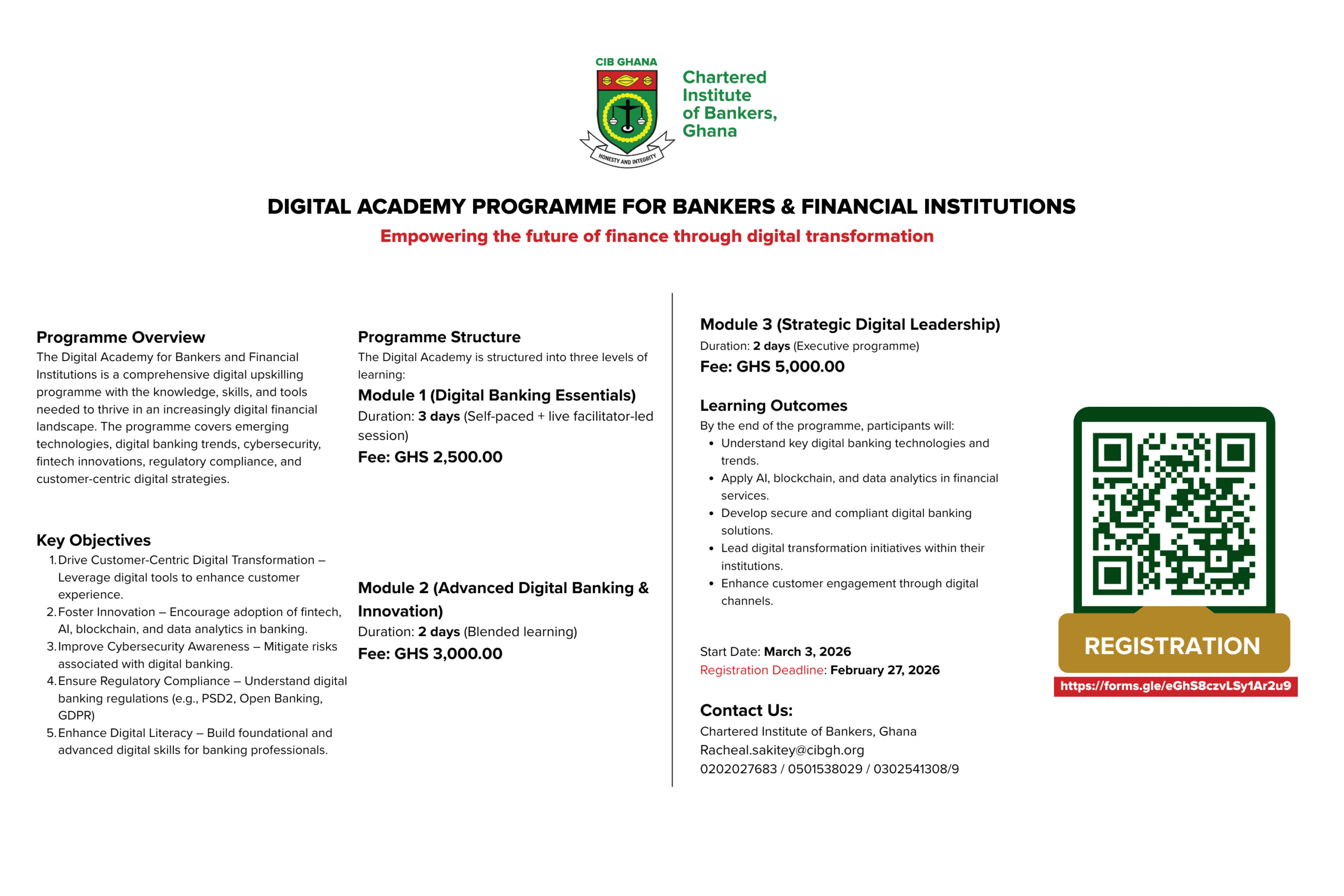 CIB GHANA

HONESTY AND INTEGRITY

Chartered Institute of Bankers, Ghana

DIGITAL ACADEMY PROGRAMME FOR BANKERS & FINANCIAL INSTITUTIONS

Empowering the future of finance through digital transformation

Programme Overview
The Digital Academy for Bankers and Financial Institutions is a comprehensive digital upskilling programme with the knowledge, skills, and tools needed to thrive in an increasingly digital financial landscape. The programme covers emerging technologies, digital banking trends, cybersecurity, fintech innovations, regulatory compliance, and customer-centric digital strategies.

Key Objectives
1. Drive Customer-Centric Digital Transformation – Leverage digital tools to enhance customer experience.
2. Foster Innovation – Encourage adoption of fintech, AI, blockchain, and data analytics in banking.
3. Improve Cybersecurity Awareness – Mitigate risks associated with digital banking.
4. Ensure Regulatory Compliance – Understand digital banking regulations (e.g., PSD2, Open Banking, GDPR)
5. Enhance Digital Literacy – Build foundational and advanced digital skills for banking professionals.

Programme Structure
The Digital Academy is structured into three levels of learning:

Module 1 (Digital Banking Essentials)
Duration: 3 days (Self-paced + live facilitator-led session)
Fee: GHS 2,500.00

Module 2 (Advanced Digital Banking & Innovation)
Duration: 2 days (Blended learning)
Fee: GHS 3,000.00

Module 3 (Strategic Digital Leadership)
Duration: 2 days (Executive programme)
Fee: GHS 5,000.00

Learning Outcomes
By the end of the programme, participants will:
• Understand key digital banking technologies and trends.
• Apply AI, blockchain, and data analytics in financial services.
• Develop secure and compliant digital banking solutions.
• Lead digital transformation initiatives within their institutions.
• Enhance customer engagement through digital channels.

Start Date: March 3, 2026
Registration Deadline: February 27, 2026

Contact Us:
Chartered Institute of Bankers, Ghana
Racheal.sakitey@cibgh.org
0202027683 / 0501538029 / 0302541308/9

REGISTRATION
https://forms.gle/eGhS8czvLSy1Ar2u9